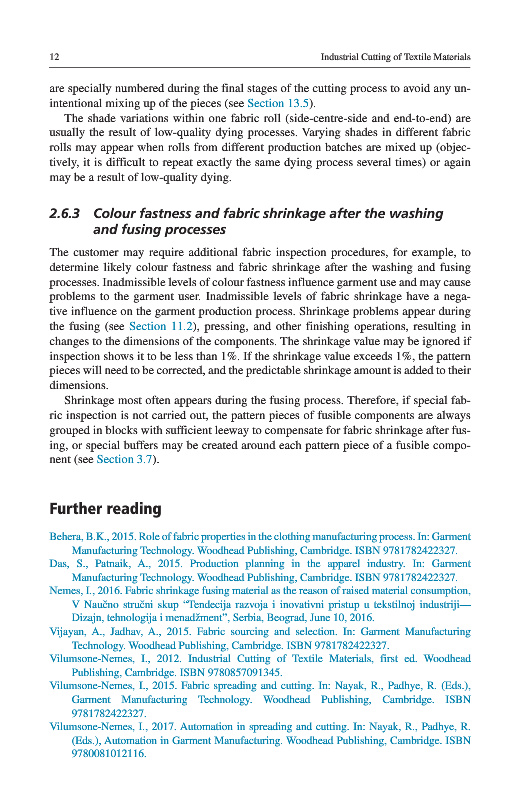 12 Industrial Cutting of Textile Materials

are specially numbered during the final stages of the cutting process to avoid any unintentional mixing up of the pieces (see Section 13.5).

The shade variations within one fabric roll (side-centre-side and end-to-end) are usually the result of low-quality dying processes. Varying shades in different fabric rolls may appear when rolls from different production batches are mixed up (objectively, it is difficult to repeat exactly the same dying process several times) or again may be a result of low-quality dying.

2.6.3 Colour fastness and fabric shrinkage after the washing and fusing processes

The customer may require additional fabric inspection procedures, for example, to determine likely colour fastness and fabric shrinkage after the washing and fusing processes. Inadmissible levels of colour fastness influence garment use and may cause problems to the garment user. Inadmissible levels of fabric shrinkage have a negative influence on the garment production process. Shrinkage problems appear during the fusing (see Section 11.2), pressing, and other finishing operations, resulting in changes to the dimensions of the components. The shrinkage value may be ignored if inspection shows it to be less than 1%. If the shrinkage value exceeds 1%, the pattern pieces will need to be corrected, and the predictable shrinkage amount is added to their dimensions.

Shrinkage most often appears during the fusing process. Therefore, if special fabric inspection is not carried out, the pattern pieces of fusible components are always grouped in blocks with sufficient leeway to compensate for fabric shrinkage after fusing, or special buffers may be created around each pattern piece of a fusible component (see Section 3.7).

Further reading

Behera, B.K., 2015. Role of fabric properties in the clothing manufacturing process. In: Garment Manufacturing Technology. Woodhead Publishing, Cambridge. ISBN 9781782422327.
Das, S., Patnaik, A., 2015. Production planning in the apparel industry. In: Garment Manufacturing Technology. Woodhead Publishing, Cambridge. ISBN 9781782422327.
Nemes, I., 2016. Fabric shrinkage fusing material as the reason of raised material consumption, V Naučno stručni skup "Tendecija razvoja i inovativni pristup u tekstilnoj industriji—Dizajn, tehnologija i menadžment", Serbia, Beograd, June 10, 2016.
Vijayan, A., Jadhav, A., 2015. Fabric sourcing and selection. In: Garment Manufacturing Technology. Woodhead Publishing, Cambridge. ISBN 9781782422327.
Vilumsone-Nemes, I., 2012. Industrial Cutting of Textile Materials, first ed. Woodhead Publishing, Cambridge. ISBN 9780857091345.
Vilumsone-Nemes, I., 2015. Fabric spreading and cutting. In: Nayak, R., Padhye, R. (Eds.), Garment Manufacturing Technology. Woodhead Publishing, Cambridge. ISBN 9781782422327.
Vilumsone-Nemes, I., 2017. Automation in spreading and cutting. In: Nayak, R., Padhye, R. (Eds.), Automation in Garment Manufacturing. Woodhead Publishing, Cambridge. ISBN 9780081012116.